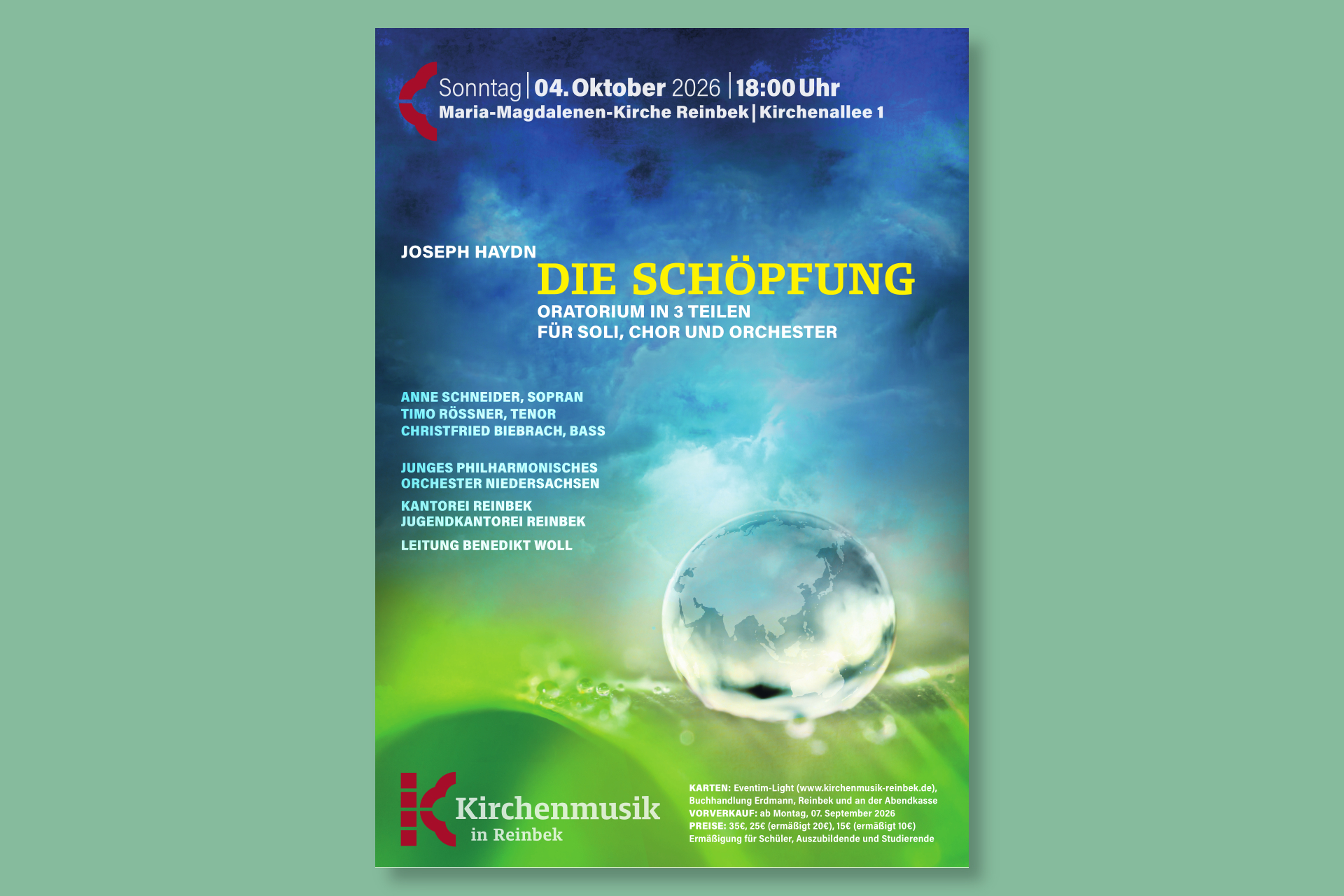 Sonntag | 04. Oktober 2026 | 18:00 Uhr
Maria-Magdalenen-Kirche Reinbek | Kirchenallee 1

JOSEPH HAYDN
DIE SCHÖPFUNG
ORATORIUM IN 3 TEILEN
FÜR SOLI, CHOR UND ORCHESTER

ANNE SCHNEIDER, SOPRAN
TIMO RÖSSNER, TENOR
CHRISTFRIED BIEBRACH, BASS

JUNGES PHILHARMONISCHES
ORCHESTER NIEDERSACHSEN

KANTOREI REINBEK
JUGENDKANTOREI REINBEK

LEITUNG BENEDIKT WOLL

Kirchenmusik
in Reinbek

KARTEN: Eventim-Light (www.kirchenmusik-reinbek.de), Buchhandlung Erdmann, Reinbek und an der Abendkasse
VORVERKAUF: ab Montag, 07. September 2026
PREISE: 35€, 25€ (ermäßigt 20€), 15€ (ermäßigt 10€)
Ermäßigung für Schüler, Auszubildende und Studierende